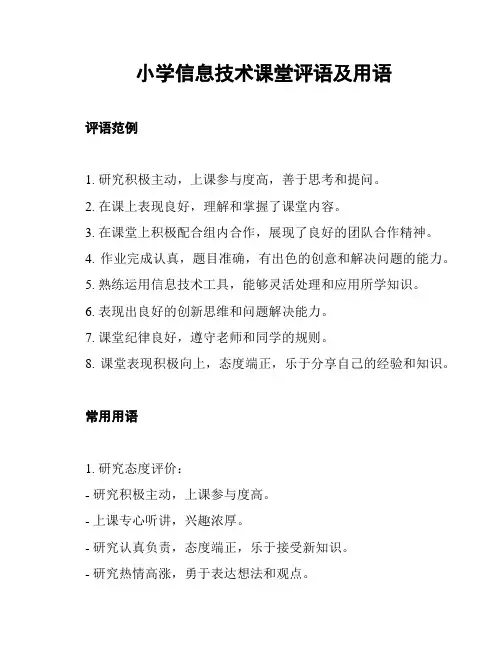 小学信息技术课堂评语及用语

评语范例

1. 研究积极主动，上课参与度高，善于思考和提问。

2. 在课上表现良好，理解和掌握了课堂内容。

3. 在课堂上积极配合组内合作，展现了良好的团队合作精神。

4. 作业完成认真，题目准确，有出色的创意和解决问题的能力。

5. 熟练运用信息技术工具，能够灵活处理和应用所学知识。

6. 表现出良好的创新思维和问题解决能力。

7. 课堂纪律良好，遵守老师和同学的规则。

8. 课堂表现积极向上，态度端正，乐于分享自己的经验和知识。

常用用语

1. 研究态度评价：

- 研究积极主动，上课参与度高。

- 上课专心听讲，兴趣浓厚。

- 研究认真负责，态度端正，乐于接受新知识。

- 研究热情高涨，勇于表达想法和观点。